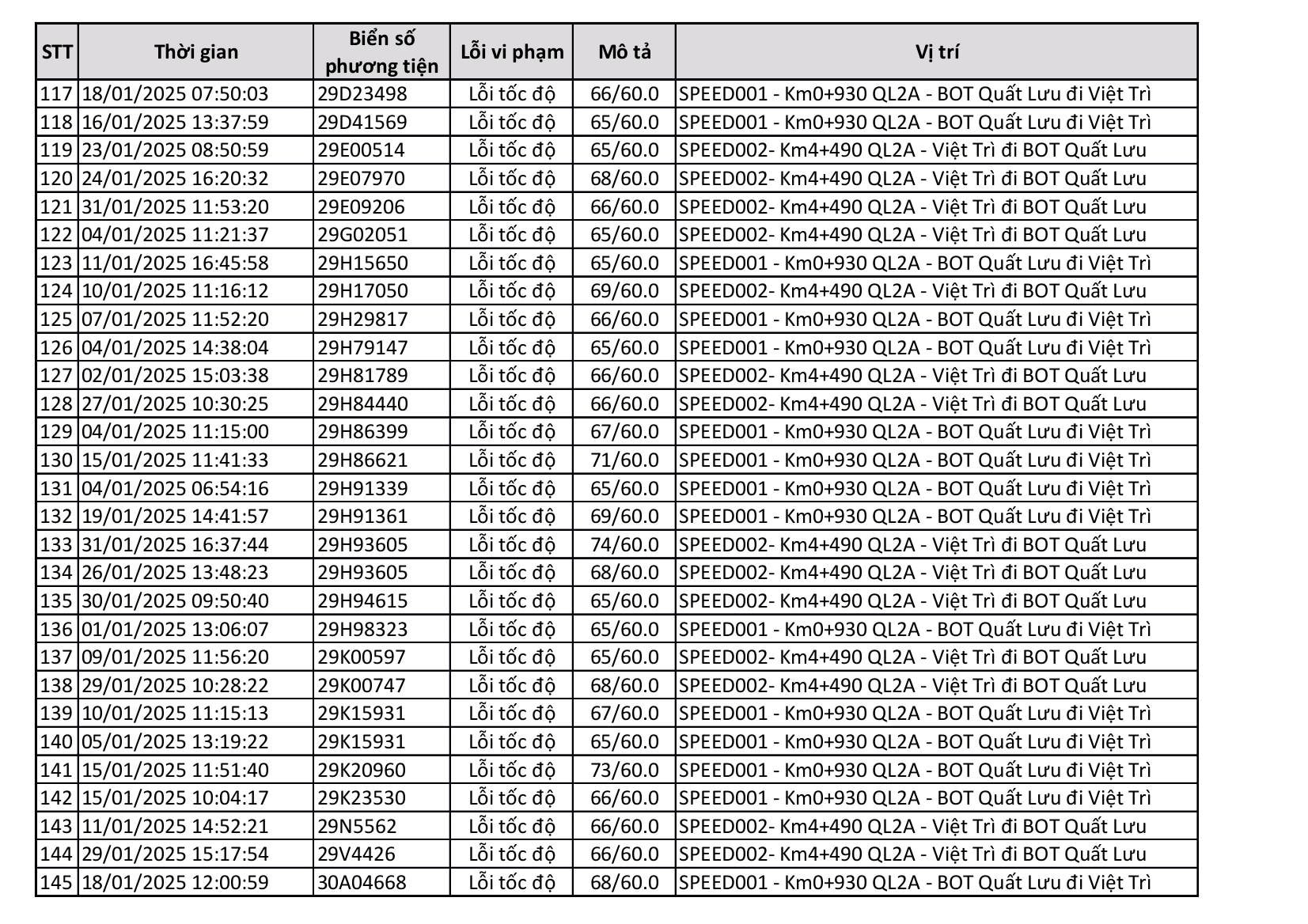 | STT | Thời gian | Biển số phương tiện | Lỗi vi phạm | Mô tả | Vị trí |
|---|---|---|---|---|---|
| 117 | 18/01/2025 07:50:03 | 29D23498 | Lỗi tốc độ | 66/60.0 | SPEED001 - Km0+930 QL2A - BOT Quất Lưu đi Việt Trì |
| 118 | 16/01/2025 13:37:59 | 29D41569 | Lỗi tốc độ | 65/60.0 | SPEED001 - Km0+930 QL2A - BOT Quất Lưu đi Việt Trì |
| 119 | 23/01/2025 08:50:59 | 29E00514 | Lỗi tốc độ | 65/60.0 | SPEED002- Km4+490 QL2A - Việt Trì đi BOT Quất Lưu |
| 120 | 24/01/2025 16:20:32 | 29E07970 | Lỗi tốc độ | 68/60.0 | SPEED002- Km4+490 QL2A - Việt Trì đi BOT Quất Lưu |
| 121 | 31/01/2025 11:53:20 | 29E09206 | Lỗi tốc độ | 66/60.0 | SPEED002- Km4+490 QL2A - Việt Trì đi BOT Quất Lưu |
| 122 | 04/01/2025 11:21:37 | 29G02051 | Lỗi tốc độ | 65/60.0 | SPEED002- Km4+490 QL2A - Việt Trì đi BOT Quất Lưu |
| 123 | 11/01/2025 16:45:58 | 29H15650 | Lỗi tốc độ | 65/60.0 | SPEED001 - Km0+930 QL2A - BOT Quất Lưu đi Việt Trì |
| 124 | 10/01/2025 11:16:12 | 29H17050 | Lỗi tốc độ | 69/60.0 | SPEED002- Km4+490 QL2A - Việt Trì đi BOT Quất Lưu |
| 125 | 07/01/2025 11:52:20 | 29H29817 | Lỗi tốc độ | 66/60.0 | SPEED001 - Km0+930 QL2A - BOT Quất Lưu đi Việt Trì |
| 126 | 04/01/2025 14:38:04 | 29H79147 | Lỗi tốc độ | 65/60.0 | SPEED001 - Km0+930 QL2A - BOT Quất Lưu đi Việt Trì |
| 127 | 02/01/2025 15:03:38 | 29H81789 | Lỗi tốc độ | 66/60.0 | SPEED002- Km4+490 QL2A - Việt Trì đi BOT Quất Lưu |
| 128 | 27/01/2025 10:30:25 | 29H84440 | Lỗi tốc độ | 66/60.0 | SPEED002- Km4+490 QL2A - Việt Trì đi BOT Quất Lưu |
| 129 | 04/01/2025 11:15:00 | 29H86399 | Lỗi tốc độ | 67/60.0 | SPEED001 - Km0+930 QL2A - BOT Quất Lưu đi Việt Trì |
| 130 | 15/01/2025 11:41:33 | 29H86621 | Lỗi tốc độ | 71/60.0 | SPEED001 - Km0+930 QL2A - BOT Quất Lưu đi Việt Trì |
| 131 | 04/01/2025 06:54:16 | 29H91339 | Lỗi tốc độ | 65/60.0 | SPEED001 - Km0+930 QL2A - BOT Quất Lưu đi Việt Trì |
| 132 | 19/01/2025 14:41:57 | 29H91361 | Lỗi tốc độ | 69/60.0 | SPEED001 - Km0+930 QL2A - BOT Quất Lưu đi Việt Trì |
| 133 | 31/01/2025 16:37:44 | 29H93605 | Lỗi tốc độ | 74/60.0 | SPEED002- Km4+490 QL2A - Việt Trì đi BOT Quất Lưu |
| 134 | 26/01/2025 13:48:23 | 29H93605 | Lỗi tốc độ | 68/60.0 | SPEED002- Km4+490 QL2A - Việt Trì đi BOT Quất Lưu |
| 135 | 30/01/2025 09:50:40 | 29H94615 | Lỗi tốc độ | 65/60.0 | SPEED002- Km4+490 QL2A - Việt Trì đi BOT Quất Lưu |
| 136 | 01/01/2025 13:06:07 | 29H98323 | Lỗi tốc độ | 65/60.0 | SPEED001 - Km0+930 QL2A - BOT Quất Lưu đi Việt Trì |
| 137 | 09/01/2025 11:56:20 | 29K00597 | Lỗi tốc độ | 65/60.0 | SPEED002- Km4+490 QL2A - Việt Trì đi BOT Quất Lưu |
| 138 | 29/01/2025 10:28:22 | 29K00747 | Lỗi tốc độ | 68/60.0 | SPEED002- Km4+490 QL2A - Việt Trì đi BOT Quất Lưu |
| 139 | 10/01/2025 11:15:13 | 29K15931 | Lỗi tốc độ | 67/60.0 | SPEED001 - Km0+930 QL2A - BOT Quất Lưu đi Việt Trì |
| 140 | 05/01/2025 13:19:22 | 29K15931 | Lỗi tốc độ | 65/60.0 | SPEED001 - Km0+930 QL2A - BOT Quất Lưu đi Việt Trì |
| 141 | 15/01/2025 11:51:40 | 29K20960 | Lỗi tốc độ | 73/60.0 | SPEED001 - Km0+930 QL2A - BOT Quất Lưu đi Việt Trì |
| 142 | 15/01/2025 10:04:17 | 29K23530 | Lỗi tốc độ | 66/60.0 | SPEED001 - Km0+930 QL2A - BOT Quất Lưu đi Việt Trì |
| 143 | 11/01/2025 14:52:21 | 29N5562 | Lỗi tốc độ | 66/60.0 | SPEED002- Km4+490 QL2A - Việt Trì đi BOT Quất Lưu |
| 144 | 29/01/2025 15:17:54 | 29V4426 | Lỗi tốc độ | 66/60.0 | SPEED002- Km4+490 QL2A - Việt Trì đi BOT Quất Lưu |
| 145 | 18/01/2025 12:00:59 | 30A04668 | Lỗi tốc độ | 68/60.0 | SPEED001 - Km0+930 QL2A - BOT Quất Lưu đi Việt Trì |